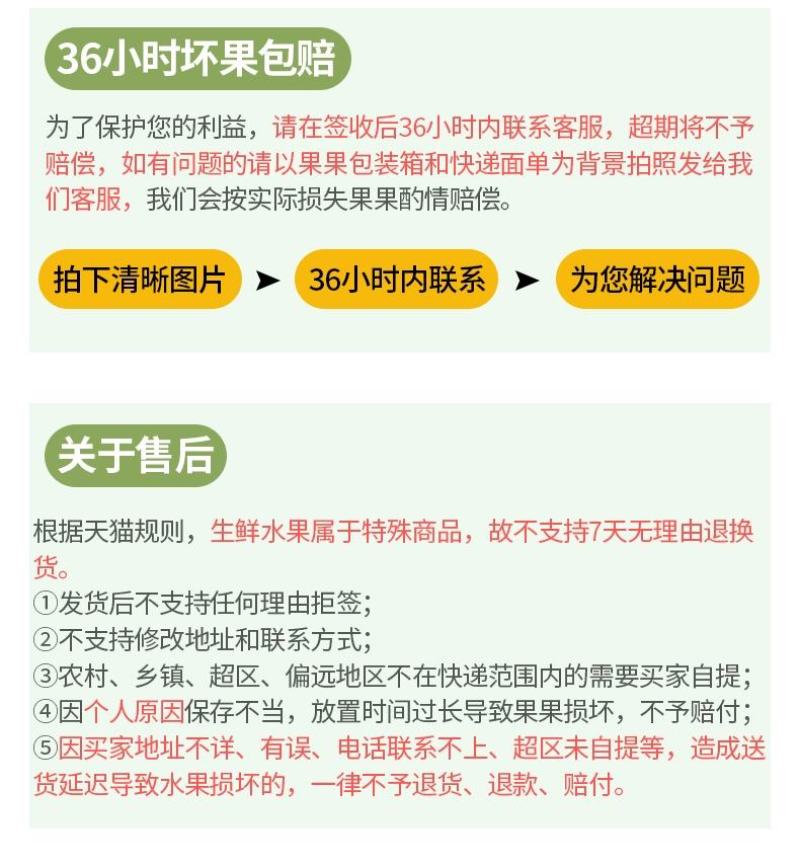 36小时坏果包赔

为了保护您的利益，请在签收后36小时内联系客服，超期将不予赔偿，如有问题的请以果果包装箱和快递面单为背景拍照发给我们客服，我们会按实际损失果果酌情赔偿。

拍下清晰图片 ➤ 36小时内联系 ➤ 为您解决问题

关于售后

根据天猫规则，生鲜水果属于特殊商品，故不支持7天无理由退换货。
①发货后不支持任何理由拒签；
②不支持修改地址和联系方式；
③农村、乡镇、超区、偏远地区不在快递范围内的需要买家自提；
④因个人原因保存不当，放置时间过长导致果果损坏，不予赔付；
⑤因买家地址不详、有误、电话联系不上、超区未自提等，造成送货延迟导致水果损坏的，一律不予退货、退款、赔付。